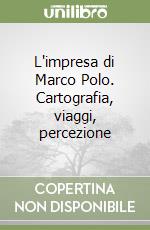 unilibro

L'impresa di Marco Polo. Cartografia, viaggi, percezione

COPERTINA NON DISPONIBILE